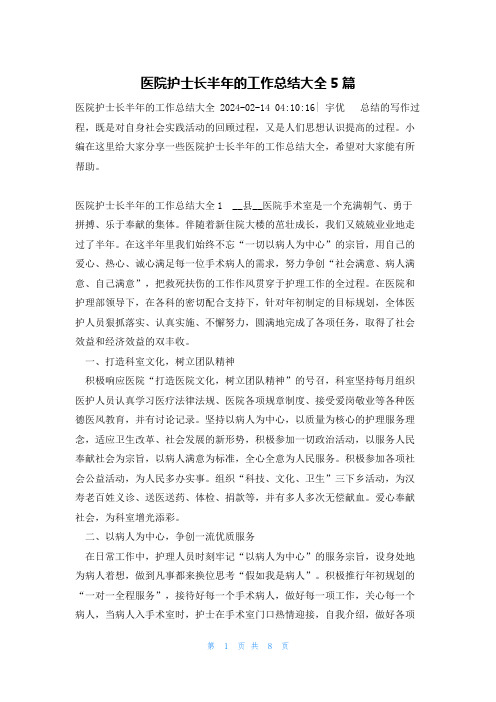 医院护士长半年的工作总结大全 5 篇

医院护士长半年的工作总结大全 2024-02-14 04:10:16| 宇优　总结的写作过程，既是对自身社会实践活动的回顾过程，又是人们思想认识提高的过程。小编在这里给大家分享一些医院护士长半年的工作总结大全，希望对大家能有所帮助。

医院护士长半年的工作总结大全 1　__县__医院手术室是一个充满朝气、勇于拼搏、乐于奉献的集体。伴随着新住院大楼的茁壮成长，我们又兢兢业业地走过了半年。在这半年里我们始终不忘“一切以病人为中心”的宗旨，用自己的爱心、热心、诚心满足每一位手术病人的需求，努力争创“社会满意、病人满意、自己满意”，把救死扶伤的工作作风贯穿于护理工作的全过程。在医院和护理部领导下，在各科的密切配合支持下，针对年初制定的目标规划，全体医护人员狠抓落实、认真实施、不懈努力，圆满地完成了各项任务，取得了社会效益和经济效益的双丰收。

一、打造科室文化，树立团队精神

积极响应医院“打造医院文化，树立团队精神”的号召，科室坚持每月组织医护人员认真学习医疗法律法规、医院各项规章制度、接受爱岗敬业等各种医德医风教育，并有讨论记录。坚持以病人为中心，以质量为核心的护理服务理念，适应卫生改革、社会发展的新形势，积极参加一切政治活动，以服务人民奉献社会为宗旨，以病人满意为标准，全心全意为人民服务。积极参加各项社会公益活动，为人民多办实事。组织“科技、文化、卫生”三下乡活动，为汉寿老百姓义诊、送医送药、体检、捐款等，并有多人多次无偿献血。爱心奉献社会，为科室增光添彩。

二、以病人为中心，争创一流优质服务

在日常工作中，护理人员时刻牢记“以病人为中心”的服务宗旨，设身处地为病人着想，做到凡事都来换位思考“假如我是病人”。积极推行年初规划的“一对一全程服务”，接待好每一个手术病人，做好每一项工作，关心每一个病人，当病人入手术室时，护士在手术室门口热情迎接，自我介绍，做好各项

第 1 页 共 8 页